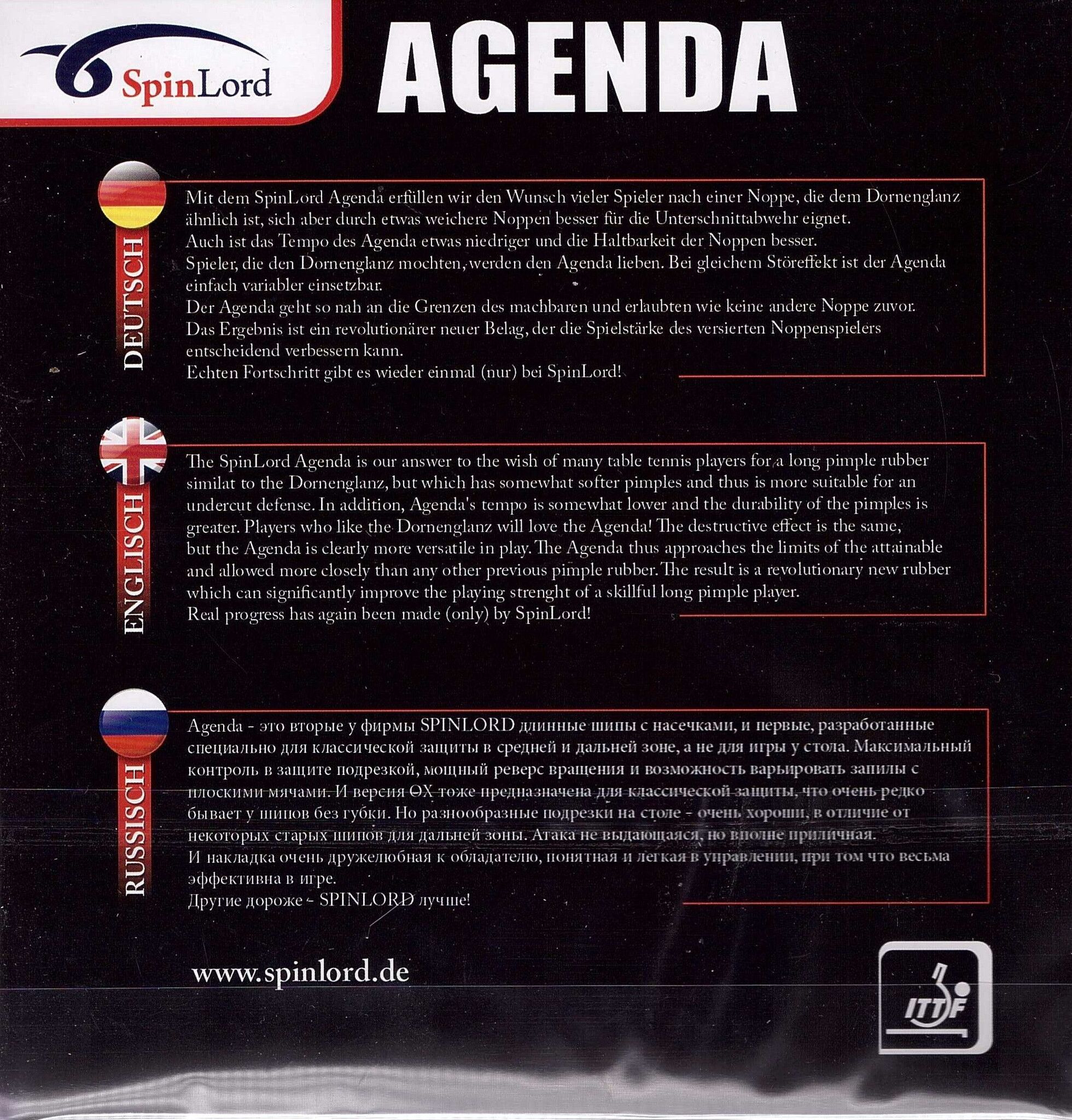 SpinLord

AGENDA

DEUTSCH

Mit dem SpinLord Agenda erfüllen wir den Wunsch vieler Spieler nach einer Noppe, die dem Dornenglanz ähnlich ist, sich aber durch etwas weichere Noppen besser für die Unterschnittabwehr eignet.
Auch ist das Tempo des Agenda etwas niedriger und die Haltbarkeit der Noppen besser.
Spieler, die den Dornenglanz mochten, werden den Agenda lieben. Bei gleichem Störeffekt ist der Agenda einfach variabler einsetzbar.
Der Agenda geht so nah an die Grenzen des machbaren und erlaubten wie keine andere Noppe zuvor.
Das Ergebnis ist ein revolutionärer neuer Belag, der die Spielstärke des versierten Noppenspielers entscheidend verbessern kann.
Echten Fortschritt gibt es wieder einmal (nur) bei SpinLord!

ENGLISCH

The SpinLord Agenda is our answer to the wish of many table tennis players for a long pimple rubber similat to the Dornenglanz, but which has somewhat softer pimples and thus is more suitable for an undercut defense. In addition, Agenda's tempo is somewhat lower and the durability of the pimples is greater. Players who like the Dornenglanz will love the Agenda! The destructive effect is the same, but the Agenda is clearly more versatile in play. The Agenda thus approaches the limits of the attainable and allowed more closely than any other previous pimple rubber. The result is a revolutionary new rubber which can significantly improve the playing strenght of a skillful long pimple player.
Real progress has again been made (only) by SpinLord!

RUSSISCH

Agenda - это вторые у фирмы SPINLORD длинные шипы с насечками, и первые, разработанные специально для классической защиты в средней и дальней зоне, а не для игры у стола. Максимальный контроль в защите подрезкой, мощный реверс вращения и возможность варьировать запилы с плоскими мячами. И версия OX тоже предназначена для классической защиты, что очень редко бывает у шипов без губки. Но разнообразные подрезки на столе - очень хороши, в отличие от некоторых старых шипов для дальней зоны. Атака не выдающаяся, но вполне приличная.
И накладка очень дружелюбная к обладателю, понятная и легкая в управлении, при том что весьма эффективна в игре.
Другие дороже - SPINLORD лучше!

www.spinlord.de

ITTF